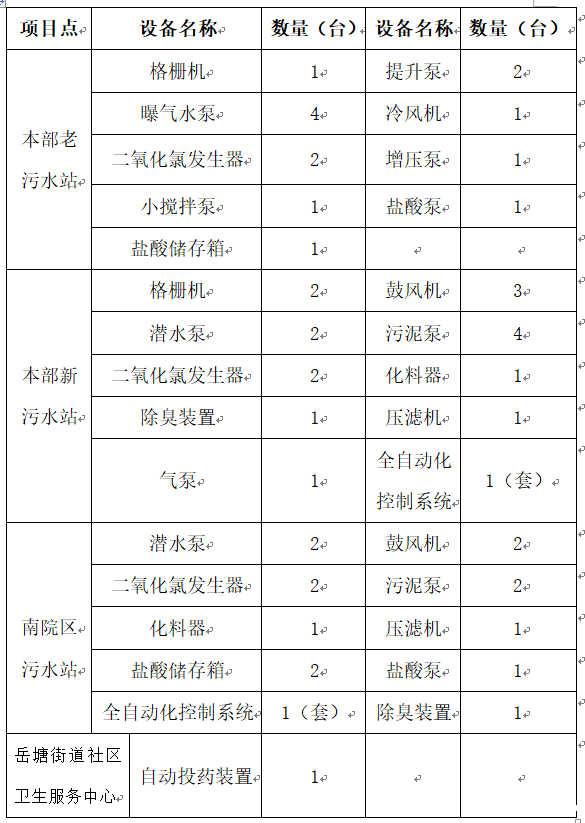 | 项目点 | 设备名称 | 数量（台） | 设备名称 | 数量（台） |
|---|---|---|---|---|
| 本部老污水站 | 格栅机 | 1 | 提升泵 | 2 |
| | 曝气水泵 | 4 | 冷风机 | 1 |
| | 二氧化氯发生器 | 2 | 增压泵 | 1 |
| | 小搅拌泵 | 1 | 盐酸泵 | 1 |
| | 盐酸储存箱 | 1 | | |
| 本部新污水站 | 格栅机 | 2 | 鼓风机 | 3 |
| | 潜水泵 | 2 | 污泥泵 | 4 |
| | 二氧化氯发生器 | 2 | 化料器 | 1 |
| | 除臭装置 | 1 | 压滤机 | 1 |
| | 气泵 | 1 | 全自动化控制系统 | 1（套） |
| 南院区污水站 | 潜水泵 | 2 | 鼓风机 | 2 |
| | 二氧化氯发生器 | 2 | 污泥泵 | 2 |
| | 化料器 | 1 | 压滤机 | 1 |
| | 盐酸储存箱 | 2 | 盐酸泵 | 1 |
| | 全自动化控制系统 | 1（套） | 除臭装置 | 1 |
| 岳塘街道社区卫生服务中心 | 自动投药装置 | 1 | | |